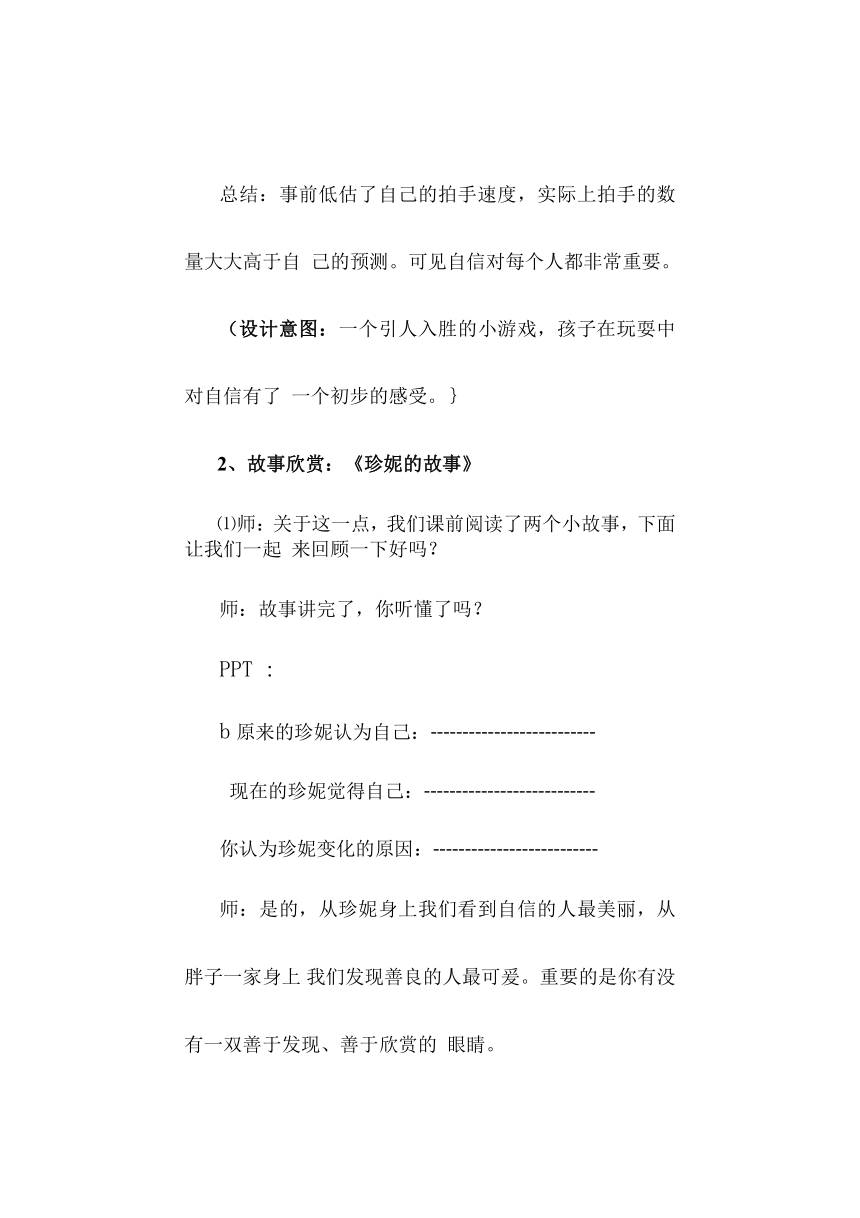 总结：事前低估了自己的拍手速度，实际上拍手的数量大大高于自 己的预测。可见自信对每个人都非常重要。

（设计意图：一个引人入胜的小游戏，孩子在玩耍中对自信有了 一个初步的感受。｝

2、故事欣赏：《珍妮的故事》

⑴师：关于这一点，我们课前阅读了两个小故事，下面让我们一起 来回顾一下好吗？

师：故事讲完了，你听懂了吗？

PPT ：

b 原来的珍妮认为自己：-------------------------

现在的珍妮觉得自己：--------------------------

你认为珍妮变化的原因：-------------------------

师：是的，从珍妮身上我们看到自信的人最美丽，从胖子一家身上 我们发现善良的人最可爱。重要的是你有没有一双善于发现、善于欣赏的 眼睛。